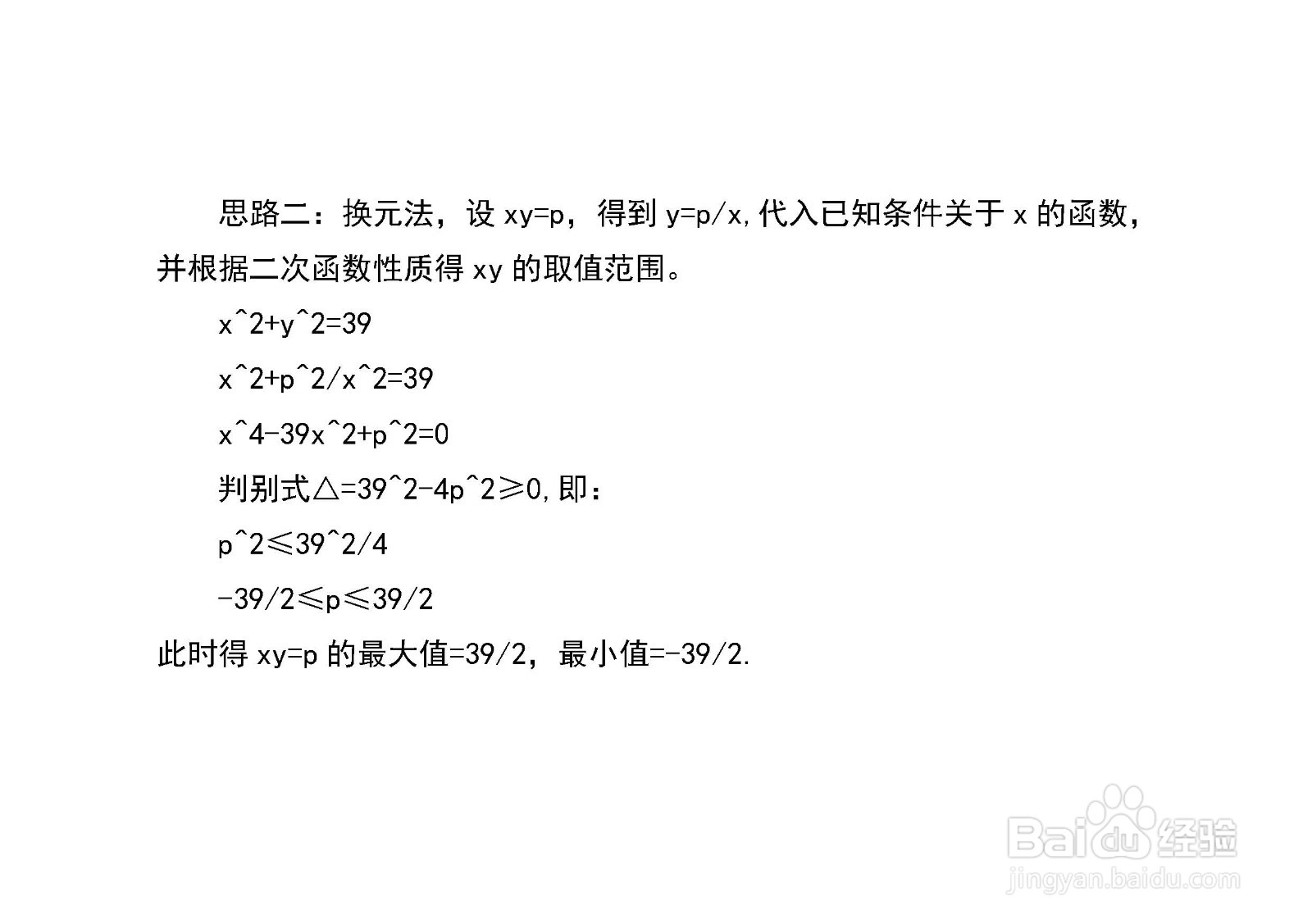 思路二：换元法，设 xy=p，得到 y=p/x,代入已知条件关于 x 的函数，并根据二次函数性质得 xy 的取值范围。

x^2+y^2=39

x^2+p^2/x^2=39

x^4-39x^2+p^2=0

判别式△=39^2-4p^2≥0,即：

p^2≤39^2/4

-39/2≤p≤39/2

此时得 xy=p 的最大值=39/2，最小值=-39/2.

Baidu经验
jingyan.baidu.com